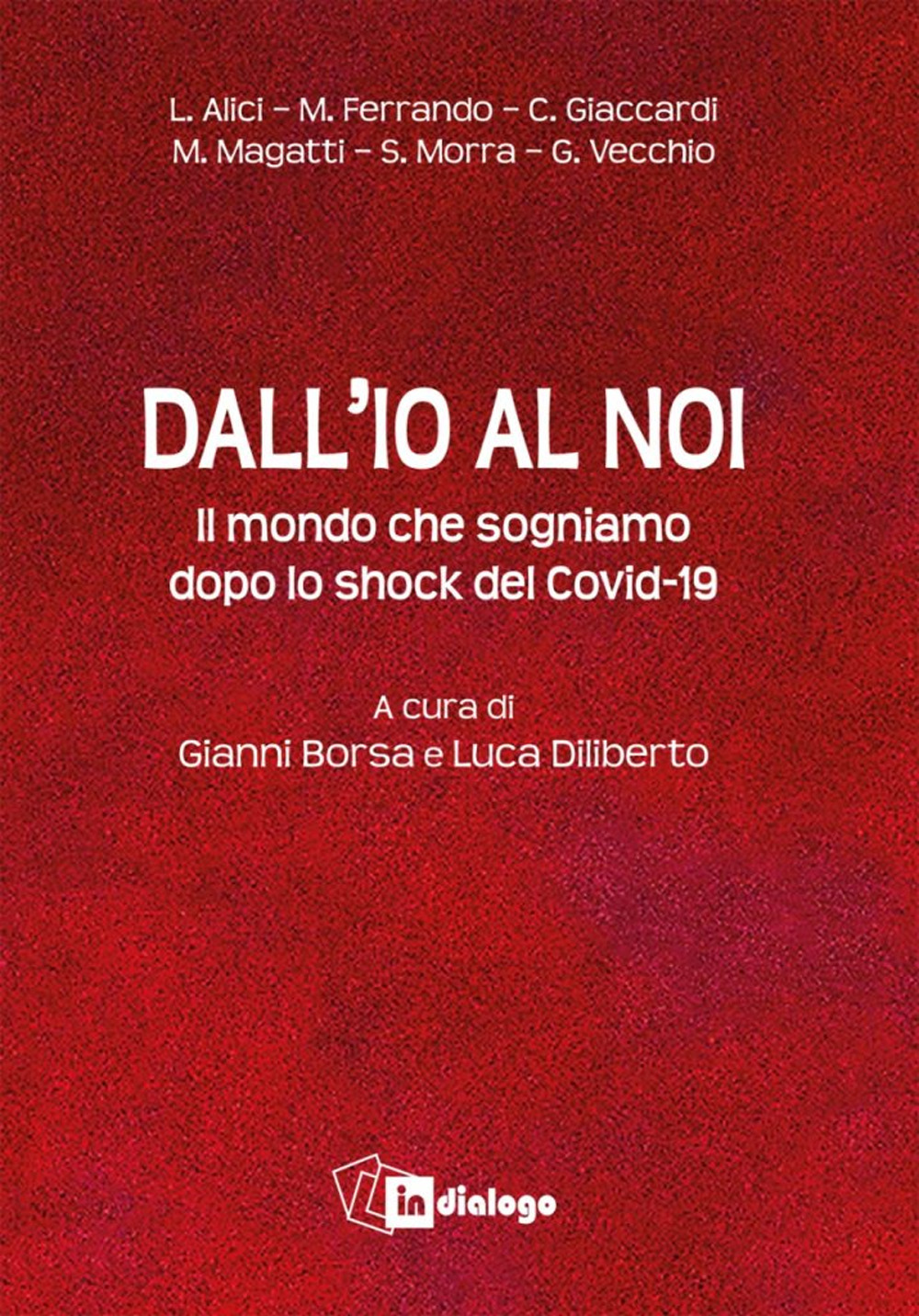 L. Alici – M. Ferrando – C. Giaccardi
M. Magatti – S. Morra – G. Vecchio

DALL'IO AL NOI
Il mondo che sogniamo
dopo lo shock del Covid-19

A cura di
Gianni Borsa e Luca Diliberto

in dialogo